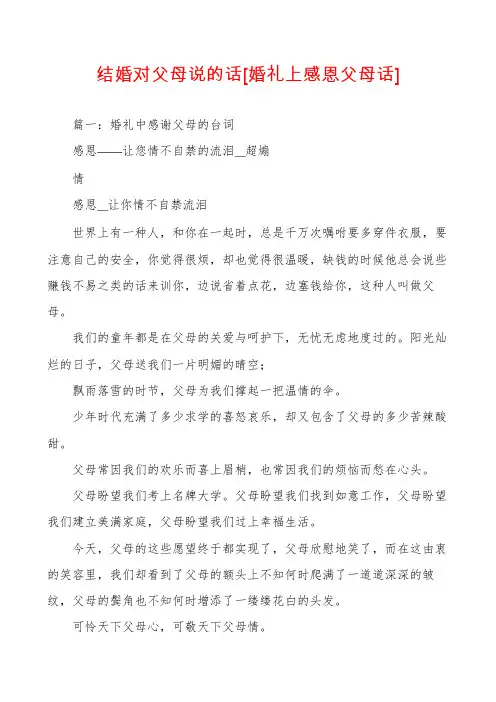 结婚对父母说的话[婚礼上感恩父母话]

篇一：婚礼中感谢父母的台词

感恩——让您情不自禁的流泪__超煽

情

感恩__让你情不自禁流泪

世界上有一种人，和你在一起时，总是千万次嘱咐要多穿件衣服，要注意自己的安全，你觉得很烦，却也觉得很温暖，缺钱的时候他总会说些赚钱不易之类的话来训你，边说省着点花，边塞钱给你，这种人叫做父母。

我们的童年都是在父母的关爱与呵护下，无忧无虑地度过的。阳光灿烂的日子，父母送我们一片明媚的晴空；

飘雨落雪的时节，父母为我们撑起一把温情的伞。

少年时代充满了多少求学的喜怒哀乐，却又包含了父母的多少苦辣酸甜。

父母常因我们的欢乐而喜上眉梢，也常因我们的烦恼而愁在心头。

父母盼望我们考上名牌大学。父母盼望我们找到如意工作，父母盼望我们建立美满家庭，父母盼望我们过上幸福生活。

今天，父母的这些愿望终于都实现了，父母欣慰地笑了，而在这由衷的笑容里，我们却看到了父母的额头上不知何时爬满了一道道深深的皱纹，父母的鬓角也不知何时增添了一缕缕花白的头发。

可怜天下父母心，可敬天下父母情。